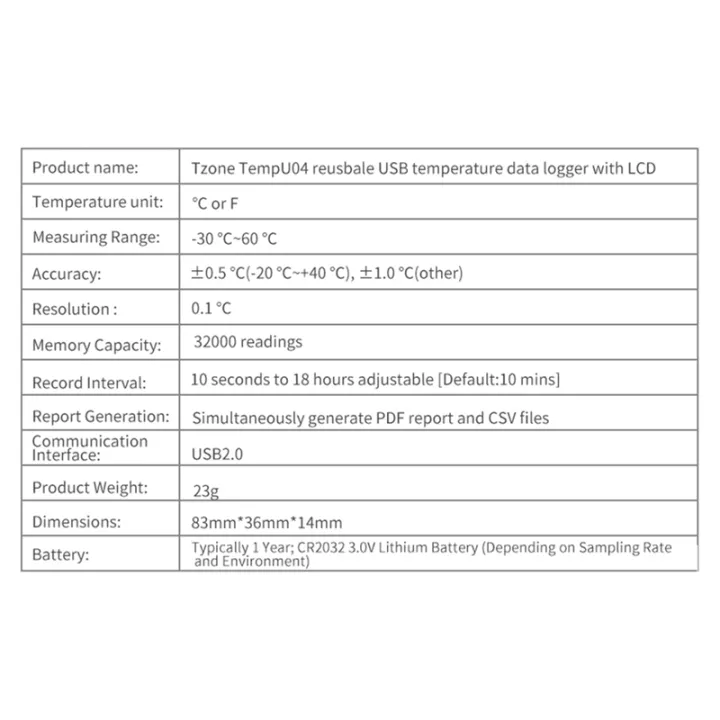 | Product name: | Tzone TempU04 reusbale USB temperature data logger with LCD |
|---|---|
| Temperature unit: | °C or F |
| Measuring Range: | -30 °C~60 °C |
| Accuracy: | ±0.5 °C(-20 °C~+40 °C), ±1.0 °C(other) |
| Resolution : | 0.1 °C |
| Memory Capacity: | 32000 readings |
| Record Interval: | 10 seconds to 18 hours adjustable [Default:10 mins] |
| Report Generation: | Simultaneously generate PDF report and CSV files |
| Communication Interface: | USB2.0 |
| Product Weight: | 23g |
| Dimensions: | 83mm*36mm*14mm |
| Battery: | Typically 1 Year; CR2032 3.0V Lithium Battery (Depending on Sampling Rate and Environment) |